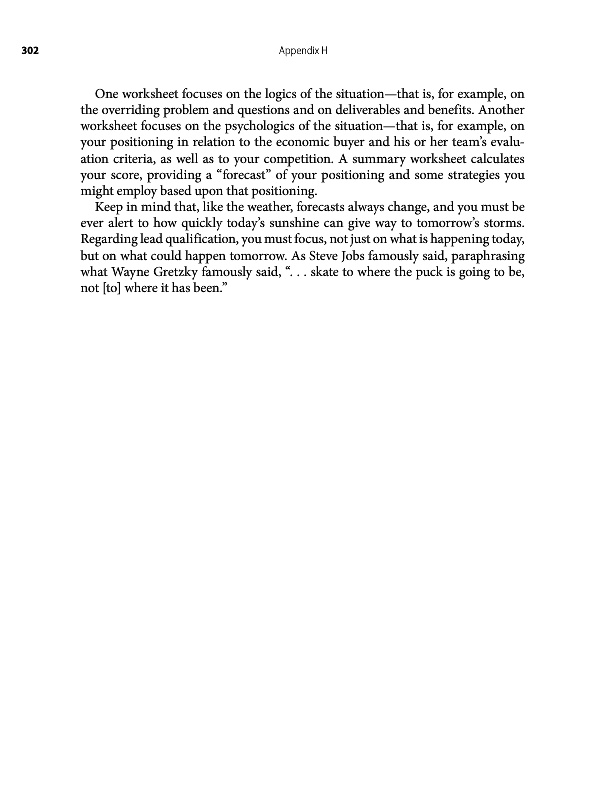 302

Appendix H

One worksheet focuses on the logics of the situation—that is, for example, on the overriding problem and questions and on deliverables and benefits. Another worksheet focuses on the psychologics of the situation—that is, for example, on your positioning in relation to the economic buyer and his or her team's evaluation criteria, as well as to your competition. A summary worksheet calculates your score, providing a "forecast" of your positioning and some strategies you might employ based upon that positioning.

Keep in mind that, like the weather, forecasts always change, and you must be ever alert to how quickly today's sunshine can give way to tomorrow's storms. Regarding lead qualification, you must focus, not just on what is happening today, but on what could happen tomorrow. As Steve Jobs famously said, paraphrasing what Wayne Gretzky famously said, ". . . skate to where the puck is going to be, not [to] where it has been."